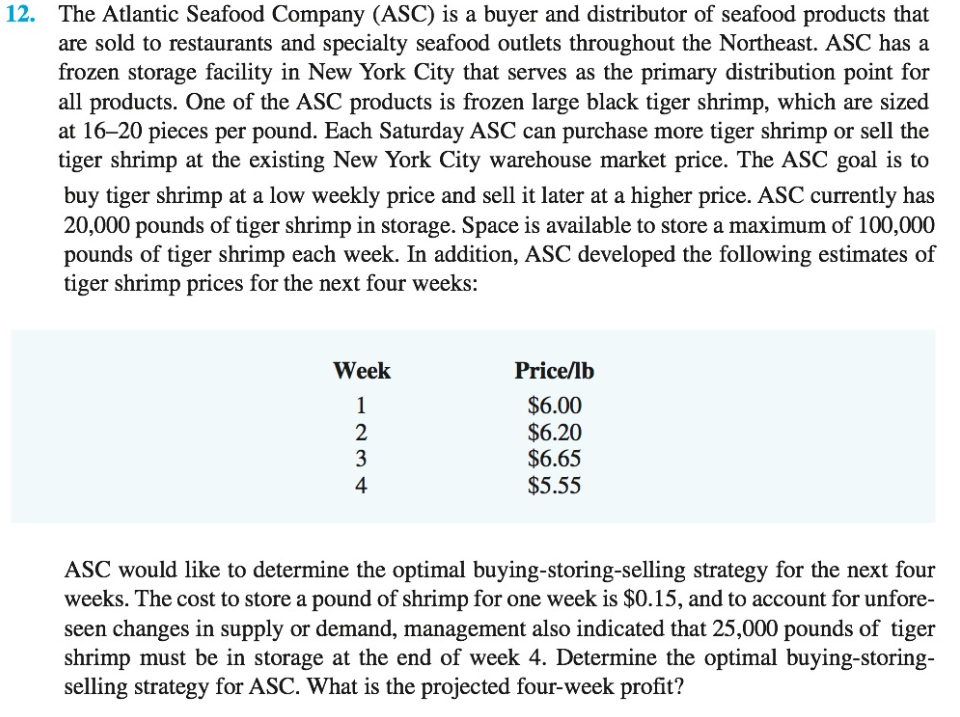 12. The Atlantic Seafood Company (ASC) is a buyer and distributor of seafood products that are sold to restaurants and specialty seafood outlets throughout the Northeast. ASC has a frozen storage facility in New York City that serves as the primary distribution point for all products. One of the ASC products is frozen large black tiger shrimp, which are sized at 16–20 pieces per pound. Each Saturday ASC can purchase more tiger shrimp or sell the tiger shrimp at the existing New York City warehouse market price. The ASC goal is to buy tiger shrimp at a low weekly price and sell it later at a higher price. ASC currently has 20,000 pounds of tiger shrimp in storage. Space is available to store a maximum of 100,000 pounds of tiger shrimp each week. In addition, ASC developed the following estimates of tiger shrimp prices for the next four weeks:

| Week | Price/lb |
|---|---|
| 1 | \$6.00 |
| 2 | \$6.20 |
| 3 | \$6.65 |
| 4 | \$5.55 |

ASC would like to determine the optimal buying-storing-selling strategy for the next four weeks. The cost to store a pound of shrimp for one week is \$0.15, and to account for unforeseen changes in supply or demand, management also indicated that 25,000 pounds of tiger shrimp must be in storage at the end of week 4. Determine the optimal buying-storing-selling strategy for ASC. What is the projected four-week profit?